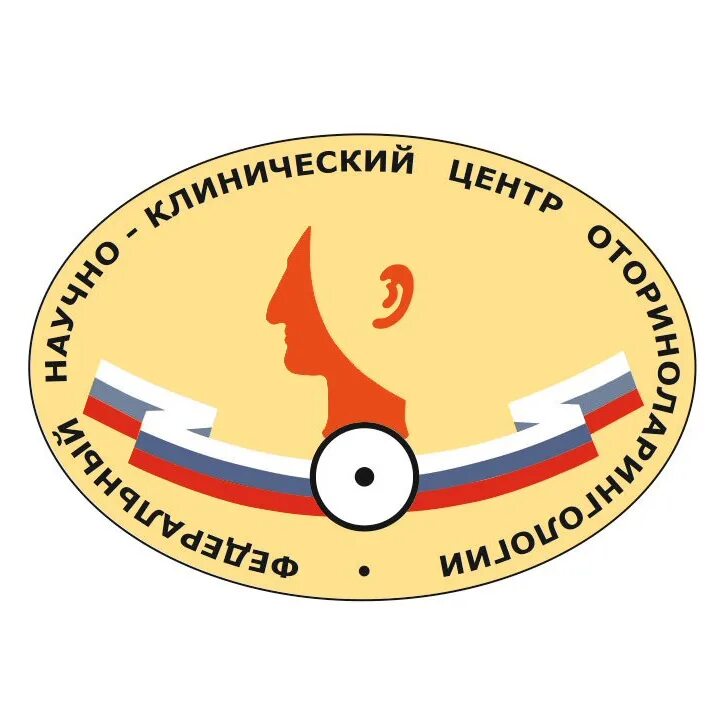 ФЕДЕРАЛЬНЫЙ НАУЧНО - КЛИНИЧЕСКИЙ ЦЕНТР ОТОРИНОЛАРИНГОЛОГИИ